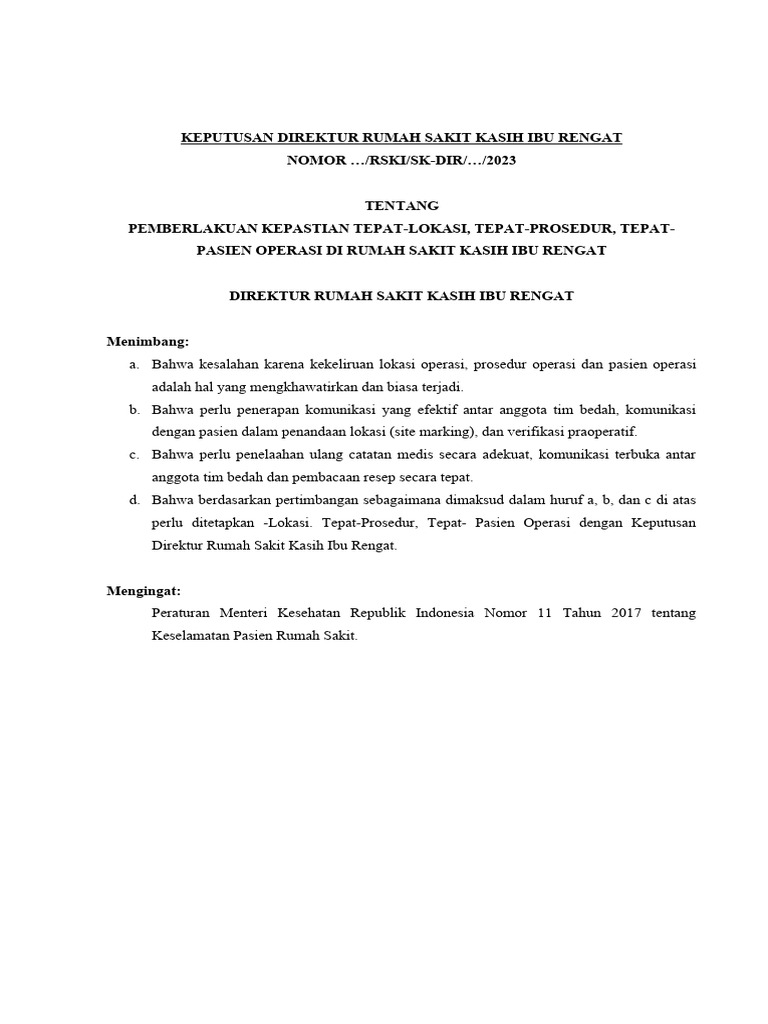 KEPUTUSAN DIREKTUR RUMAH SAKIT KASIH IBU RENGAT
NOMOR …/RSKI/SK-DIR/…/2023

TENTANG
PEMBERLAKUAN KEPASTIAN TEPAT-LOKASI, TEPAT-PROSEDUR, TEPAT-PASIEN OPERASI DI RUMAH SAKIT KASIH IBU RENGAT

DIREKTUR RUMAH SAKIT KASIH IBU RENGAT

Menimbang:
a. Bahwa kesalahan karena kekeliruan lokasi operasi, prosedur operasi dan pasien operasi adalah hal yang mengkhawatirkan dan biasa terjadi.
b. Bahwa perlu penerapan komunikasi yang efektif antar anggota tim bedah, komunikasi dengan pasien dalam penandaan lokasi (site marking), dan verifikasi praoperatif.
c. Bahwa perlu penelaahan ulang catatan medis secara adekuat, komunikasi terbuka antar anggota tim bedah dan pembacaan resep secara tepat.
d. Bahwa berdasarkan pertimbangan sebagaimana dimaksud dalam huruf a, b, dan c di atas perlu ditetapkan -Lokasi. Tepat-Prosedur, Tepat- Pasien Operasi dengan Keputusan Direktur Rumah Sakit Kasih Ibu Rengat.

Mengingat:
Peraturan Menteri Kesehatan Republik Indonesia Nomor 11 Tahun 2017 tentang Keselamatan Pasien Rumah Sakit.